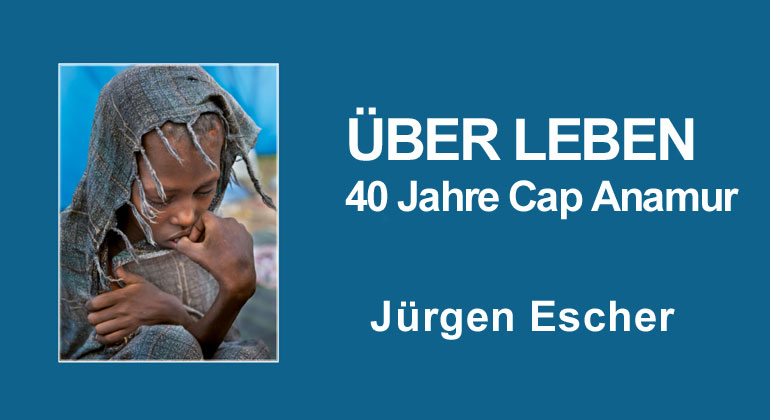 ÜBER LEBEN
40 Jahre Cap Anamur

Jürgen Escher